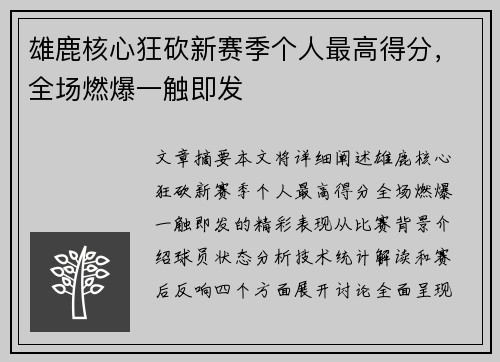 雄鹿核心狂砍新赛季个人最高得分，全场燃爆一触即发

文章摘要本文将详细阐述雄鹿核心狂砍新赛季个人最高得分全场燃爆一触即发的精彩表现从比赛背景介绍球员状态分析技术统计解读和赛后反响四个方面展开讨论全面呈现